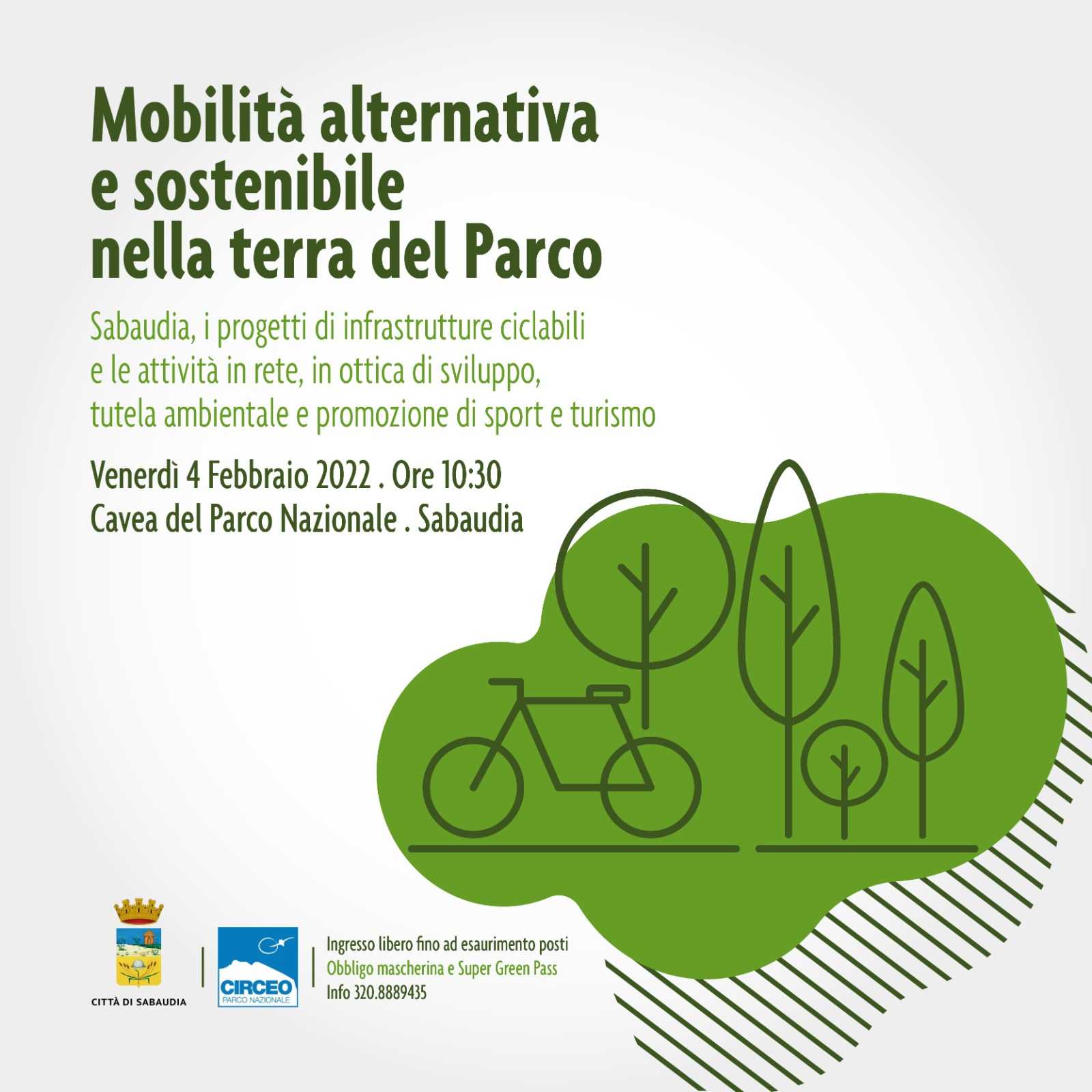 Mobilità alternativa
e sostenibile
nella terra del Parco

Sabaudia, i progetti di infrastrutture ciclabili e le attività in rete, in ottica di sviluppo, tutela ambientale e promozione di sport e turismo

Venerdì 4 Febbraio 2022 . Ore 10:30
Cavea del Parco Nazionale . Sabaudia

CITTÀ DI SABAUDIA

CIRCEO
PARCO NAZIONALE

Ingresso libero fino ad esaurimento posti
Obbligo mascherina e Super Green Pass
Info 320.8889435